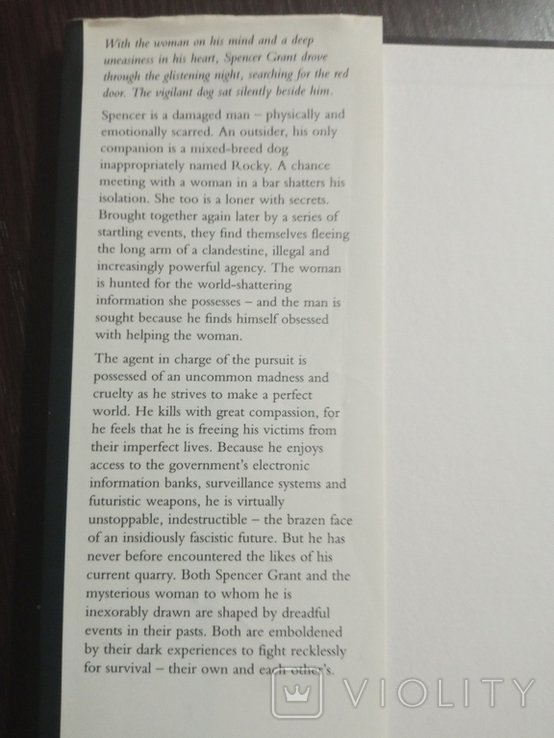 With the woman on his mind and a deep uneasiness in his heart, Spencer Grant drove through the glistening night, searching for the red door. The vigilant dog sat silently beside him.

Spencer is a damaged man – physically and emotionally scarred. An outsider, his only companion is a mixed-breed dog inappropriately named Rocky. A chance meeting with a woman in a bar shatters his isolation. She too is a loner with secrets. Brought together again later by a series of startling events, they find themselves fleeing the long arm of a clandestine, illegal and increasingly powerful agency. The woman is hunted for the world-shattering information she possesses – and the man is sought because he finds himself obsessed with helping the woman.

The agent in charge of the pursuit is possessed of an uncommon madness and cruelty as he strives to make a perfect world. He kills with great compassion, for he feels that he is freeing his victims from their imperfect lives. Because he enjoys access to the government's electronic information banks, surveillance systems and futuristic weapons, he is virtually unstoppable, indestructible – the brazen face of an insidiously fascistic future. But he has never before encountered the likes of his current quarry. Both Spencer Grant and the mysterious woman to whom he is inexorably drawn are shaped by dreadful events in their pasts. Both are emboldened by their dark experiences to fight recklessly for survival – their own and each other's.

VIOLITY